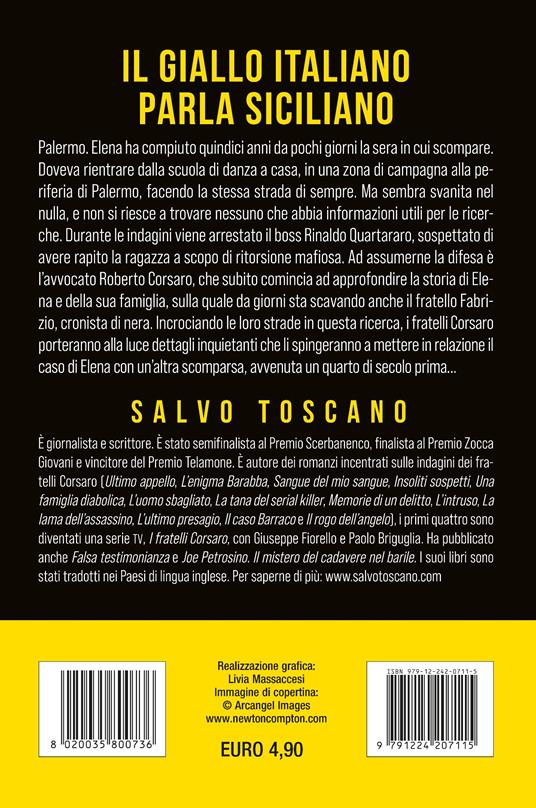 IL GIALLO ITALIANO PARLA SICILIANO

Palermo. Elena ha compiuto quindici anni da pochi giorni la sera in cui scompare. Doveva rientrare dalla scuola di danza a casa, in una zona di campagna alla periferia di Palermo, facendo la stessa strada di sempre. Ma sembra svanita nel nulla, e non si riesce a trovare nessuno che abbia informazioni utili per le ricerche. Durante le indagini viene arrestato il boss Rinaldo Quartararo, sospettato di avere rapito la ragazza a scopo di ritorsione mafiosa. Ad assumerne la difesa è l'avvocato Roberto Corsaro, che subito comincia ad approfondire la storia di Elena e della sua famiglia, sulla quale da giorni sta scavando anche il fratello Fabrizio, cronista di nera. Incrociando le loro strade in questa ricerca, i fratelli Corsaro porteranno alla luce dettagli inquietanti che li spingeranno a mettere in relazione il caso di Elena con un'altra scomparsa, avvenuta un quarto di secolo prima...

SALVO TOSCANO

È giornalista e scrittore. È stato semifinalista al Premio Scerbanenco, finalista al Premio Zocca Giovani e vincitore del Premio Telamone. È autore dei romanzi incentrati sulle indagini dei fratelli Corsaro (Ultimo appello, L'enigma Barabba, Sangue del mio sangue, Insoliti sospetti, Una famiglia diabolica, L'uomo sbagliato, La tana del serial killer, Memorie di un delitto, L'intruso, La lama dell'assassino, L'ultimo presagio, Il caso Barraco e Il rogo dell'angelo), i primi quattro sono diventati una serie TV, I fratelli Corsaro, con Giuseppe Fiorello e Paolo Briguglia. Ha pubblicato anche Falsa testimonianza e Joe Petrosino. Il mistero del cadavere nel barile. I suoi libri sono stati tradotti nei Paesi di lingua inglese. Per saperne di più: www.salvotoscano.com

8 020035 800736

Realizzazione grafica:
Livia Massaccesi
Immagine di copertina:
© Arcangel Images
www.newtoncompton.com

EURO 4,90

ISBN 979-12-242-0711-5
9 791224 207115